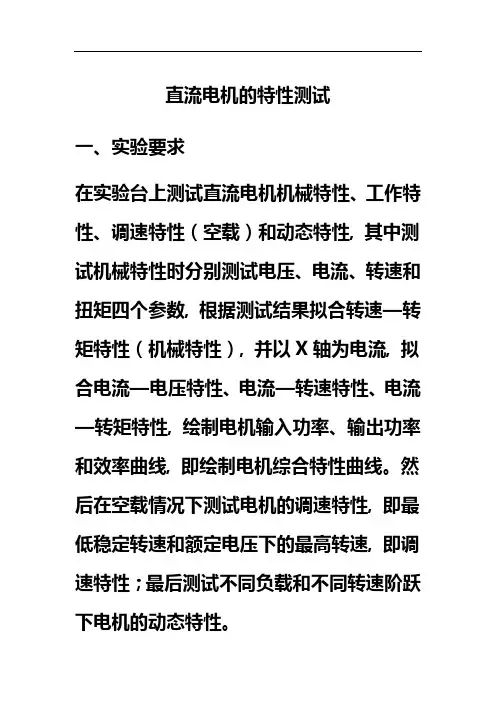 直流电机的特性测试

一、实验要求

在实验台上测试直流电机机械特性、工作特性、调速特性（空载）和动态特性，其中测试机械特性时分别测试电压、电流、转速和扭矩四个参数，根据测试结果拟合转速—转矩特性（机械特性），并以 X 轴为电流，拟合电流—电压特性、电流—转速特性、电流—转矩特性，绘制电机输入功率、输出功率和效率曲线，即绘制电机综合特性曲线。然后在空载情况下测试电机的调速特性，即最低稳定转速和额定电压下的最高转速，即调速特性；最后测试不同负载和不同转速阶跃下电机的动态特性。